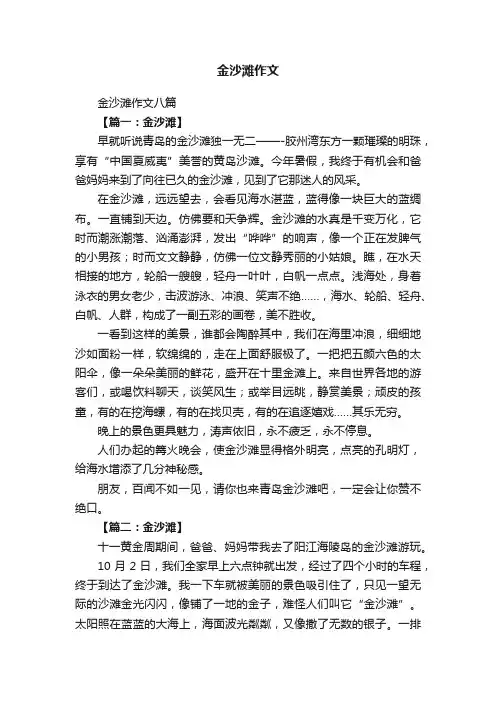 金沙滩作文

金沙滩作文八篇

【篇一：金沙滩】

早就听说青岛的金沙滩独一无二——-胶州湾东方一颗璀璨的明珠，享有“中国夏威夷”美誉的黄岛沙滩。今年暑假，我终于有机会和爸爸妈妈来到了向往已久的金沙滩，见到了它那迷人的风采。

在金沙滩，远远望去，会看见海水湛蓝，蓝得像一块巨大的蓝绸布。一直铺到天边。仿佛要和天争辉。金沙滩的水真是千变万化，它时而潮涨潮落、汹涌澎湃，发出“哗哗”的响声，像一个正在发脾气的小男孩；时而文文静静，仿佛一位文静秀丽的小姑娘。瞧，在水天相接的地方，轮船一艘艘，轻舟一叶叶，白帆一点点。浅海处，身着泳衣的男女老少，击波游泳、冲浪、笑声不绝……，海水、轮船、轻舟、白帆、人群，构成了一副五彩的画卷，美不胜收。

一看到这样的美景，谁都会陶醉其中，我们在海里冲浪，细细地沙如面粉一样，软绵绵的，走在上面舒服极了。一把把五颜六色的太阳伞，像一朵朵美丽的鲜花，盛开在十里金滩上。来自世界各地的游客们，或喝饮料聊天，谈笑风生；或举目远眺，静赏美景；顽皮的孩童，有的在挖海螺，有的在找贝壳，有的在追逐嬉戏……其乐无穷。

晚上的景色更具魅力，涛声依旧，永不疲乏，永不停息。

人们办起的篝火晚会，使金沙滩显得格外明亮，点亮的孔明灯，给海水增添了几分神秘感。

朋友，百闻不如一见，请你也来青岛金沙滩吧，一定会让你赞不绝口。

【篇二：金沙滩】

十一黄金周期间，爸爸、妈妈带我去了阳江海陵岛的金沙滩游玩。

10 月 2 日，我们全家早上六点钟就出发，经过了四个小时的车程，终于到达了金沙滩。我一下车就被美丽的景色吸引住了，只见一望无际的沙滩金光闪闪，像铺了一地的金子，难怪人们叫它“金沙滩”。太阳照在蓝蓝的大海上，海面波光粼粼，又像撒了无数的银子。一排